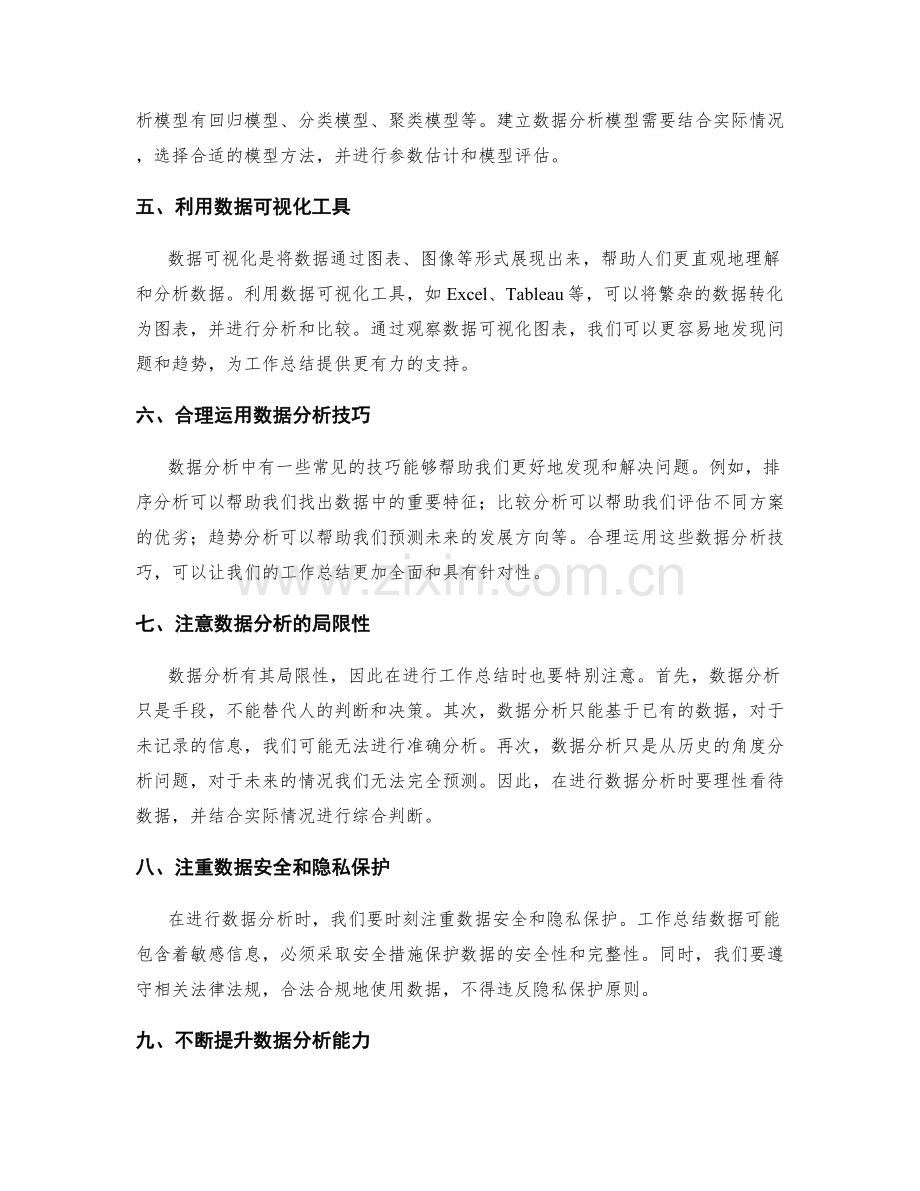 析模型有回归模型、分类模型、聚类模型等。建立数据分析模型需要结合实际情况，选择合适的模型方法，并进行参数估计和模型评估。

五、利用数据可视化工具

数据可视化是将数据通过图表、图像等形式展现出来，帮助人们更直观地理解和分析数据。利用数据可视化工具，如Excel、Tableau等，可以将繁杂的数据转化为图表，并进行分析和比较。通过观察数据可视化图表，我们可以更容易地发现问题和趋势，为工作总结提供更有力的支持。

六、合理运用数据分析技巧

数据分析中有一些常见的技巧能够帮助我们更好地发现和解决问题。例如，排序分析可以帮助我们找出数据中的重要特征；比较分析可以帮助我们评估不同方案的优劣；趋势分析可以帮助我们预测未来的发展方向等。合理运用这些数据分析技巧，可以让我们的工作总结更加全面和具有针对性。

七、注意数据分析的局限性

数据分析有其局限性，因此在进行工作总结时也要特别注意。首先，数据分析只是手段，不能替代人的判断和决策。其次，数据分析只能基于已有的数据，对于未记录的信息，我们可能无法进行准确分析。再次，数据分析只是从历史的角度分析问题，对于未来的情况我们无法完全预测。因此，在进行数据分析时要理性看待数据，并结合实际情况进行综合判断。

八、注重数据安全和隐私保护

在进行数据分析时，我们要时刻注重数据安全和隐私保护。工作总结数据可能包含着敏感信息，必须采取安全措施保护数据的安全性和完整性。同时，我们要遵守相关法律法规，合法合规地使用数据，不得违反隐私保护原则。

九、不断提升数据分析能力

www.zixin.com.cn